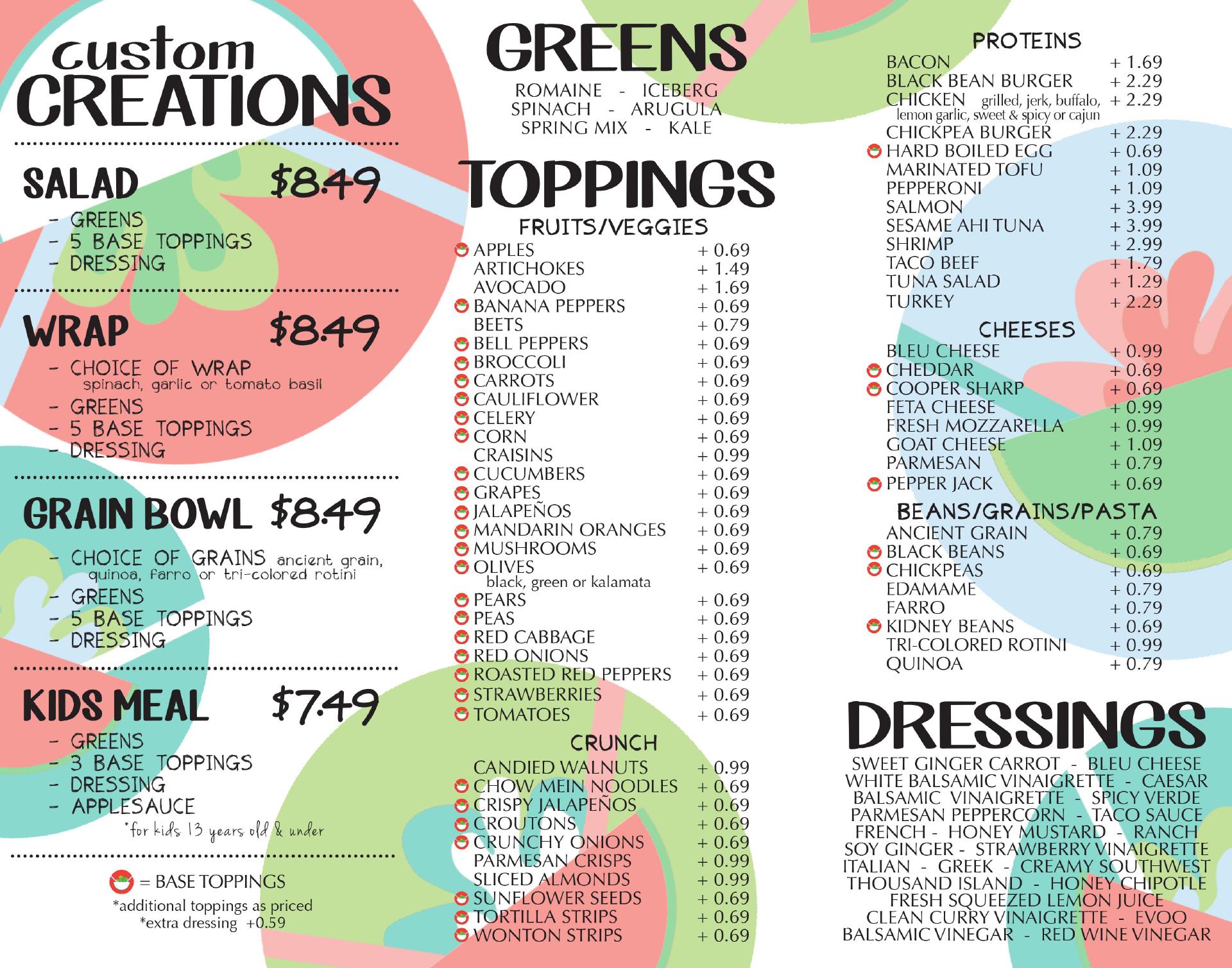 custom
CREATIONS

SALAD $8.49
- GREENS
- 5 BASE TOPPINGS
- DRESSING

WRAP $8.49
- CHOICE OF WRAP
spinach, garlic or tomato basil
- GREENS
- 5 BASE TOPPINGS
- DRESSING

GRAIN BOWL $8.49
- CHOICE OF GRAINS ancient grain, quinoa, farro or tri-colored rotini
- GREENS
- 5 BASE TOPPINGS
- DRESSING

KIDS MEAL $7.49
- GREENS
- 3 BASE TOPPINGS
- DRESSING
- APPLESAUCE
*for kids 13 years old & under

= BASE TOPPINGS
*additional toppings as priced
*extra dressing +0.59

GREENS
ROMAINE - ICEBERG
SPINACH - ARUGULA
SPRING MIX - KALE

TOPPINGS
FRUITS/VEGGIES
APPLES + 0.69
ARTICHOKES + 1.49
AVOCADO + 1.69
BANANA PEPPERS + 0.69
BEETS + 0.79
BELL PEPPERS + 0.69
BROCCOLI + 0.69
CARROTS + 0.69
CAULIFLOWER + 0.69
CELERY + 0.69
CORN + 0.69
CRAISINS + 0.99
CUCUMBERS + 0.69
GRAPES + 0.69
JALAPEÑOS + 0.69
MANDARIN ORANGES + 0.69
MUSHROOMS + 0.69
OLIVES + 0.69
black, green or kalamata
PEARS + 0.69
PEAS + 0.69
RED CABBAGE + 0.69
RED ONIONS + 0.69
ROASTED RED PEPPERS + 0.69
STRAWBERRIES + 0.69
TOMATOES + 0.69

CRUNCH
CANDIED WALNUTS + 0.99
CHOW MEIN NOODLES + 0.69
CRISPY JALAPEÑOS + 0.69
CROUTONS + 0.69
CRUNCHY ONIONS + 0.69
PARMESAN CRISPS + 0.99
SLICED ALMONDS + 0.99
SUNFLOWER SEEDS + 0.69
TORTILLA STRIPS + 0.69
WONTON STRIPS + 0.69

PROTEINS
BACON + 1.69
BLACK BEAN BURGER + 2.29
CHICKEN grilled, jerk, buffalo, lemon garlic, sweet & spicy or cajun + 2.29
CHICKPEA BURGER + 2.29
HARD BOILED EGG + 0.69
MARINATED TOFU + 1.09
PEPPERONI + 1.09
SALMON + 3.99
SESAME AHI TUNA + 3.99
SHRIMP + 2.99
TACO BEEF + 1.79
TUNA SALAD + 1.29
TURKEY + 2.29

CHEESES
BLEU CHEESE + 0.99
CHEDDAR + 0.69
COOPER SHARP + 0.69
FETA CHEESE + 0.99
FRESH MOZZARELLA + 0.99
GOAT CHEESE + 1.09
PARMESAN + 0.79
PEPPER JACK + 0.69

BEANS/GRAINS/PASTA
ANCIENT GRAIN + 0.79
BLACK BEANS + 0.69
CHICKPEAS + 0.69
EDAMAME + 0.79
FARRO + 0.79
KIDNEY BEANS + 0.69
TRI-COLORED ROTINI + 0.99
QUINOA + 0.79

DRESSINGS
SWEET GINGER CARROT - BLEU CHEESE
WHITE BALSAMIC VINAIGRETTE - CAESAR
BALSAMIC VINAIGRETTE - SPICY VERDE
PARMESAN PEPPERCORN - TACO SAUCE
FRENCH - HONEY MUSTARD - RANCH
SOY GINGER - STRAWBERRY VINAIGRETTE
ITALIAN - GREEK - CREAMY SOUTHWEST
THOUSAND ISLAND - HONEY CHIPOTLE
FRESH SQUEEZED LEMON JUICE
CLEAN CURRY VINAIGRETTE - EVOO
BALSAMIC VINEGAR - RED WINE VINEGAR